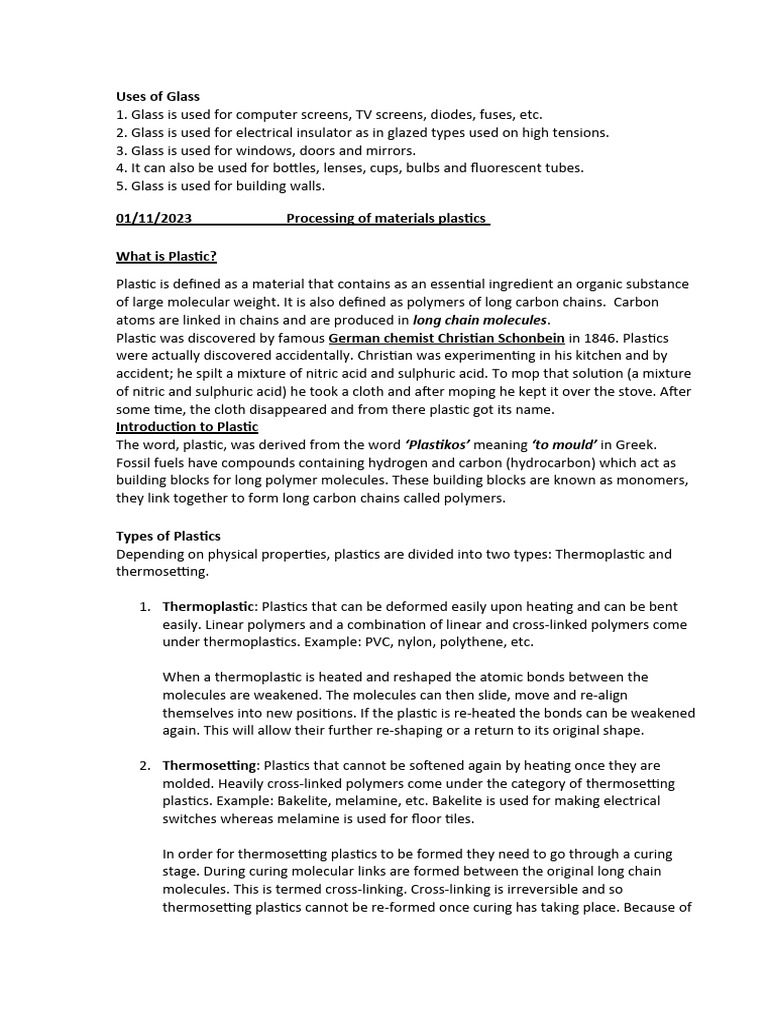 Uses of Glass
1. Glass is used for computer screens, TV screens, diodes, fuses, etc.
2. Glass is used for electrical insulator as in glazed types used on high tensions.
3. Glass is used for windows, doors and mirrors.
4. It can also be used for bottles, lenses, cups, bulbs and fluorescent tubes.
5. Glass is used for building walls.

01/11/2023 Processing of materials plastics

What is Plastic?

Plastic is defined as a material that contains as an essential ingredient an organic substance of large molecular weight. It is also defined as polymers of long carbon chains. Carbon atoms are linked in chains and are produced in long chain molecules.
Plastic was discovered by famous German chemist Christian Schonbein in 1846. Plastics were actually discovered accidentally. Christian was experimenting in his kitchen and by accident; he spilt a mixture of nitric acid and sulphuric acid. To mop that solution (a mixture of nitric and sulphuric acid) he took a cloth and after moping he kept it over the stove. After some time, the cloth disappeared and from there plastic got its name.
Introduction to Plastic
The word, plastic, was derived from the word 'Plastikos' meaning 'to mould' in Greek. Fossil fuels have compounds containing hydrogen and carbon (hydrocarbon) which act as building blocks for long polymer molecules. These building blocks are known as monomers, they link together to form long carbon chains called polymers.

Types of Plastics
Depending on physical properties, plastics are divided into two types: Thermoplastic and thermosetting.

1. Thermoplastic: Plastics that can be deformed easily upon heating and can be bent easily. Linear polymers and a combination of linear and cross-linked polymers come under thermoplastics. Example: PVC, nylon, polythene, etc.

When a thermoplastic is heated and reshaped the atomic bonds between the molecules are weakened. The molecules can then slide, move and re-align themselves into new positions. If the plastic is re-heated the bonds can be weakened again. This will allow their further re-shaping or a return to its original shape.

2. Thermosetting: Plastics that cannot be softened again by heating once they are molded. Heavily cross-linked polymers come under the category of thermosetting plastics. Example: Bakelite, melamine, etc. Bakelite is used for making electrical switches whereas melamine is used for floor tiles.

In order for thermosetting plastics to be formed they need to go through a curing stage. During curing molecular links are formed between the original long chain molecules. This is termed cross-linking. Cross-linking is irreversible and so thermosetting plastics cannot be re-formed once curing has taking place. Because of